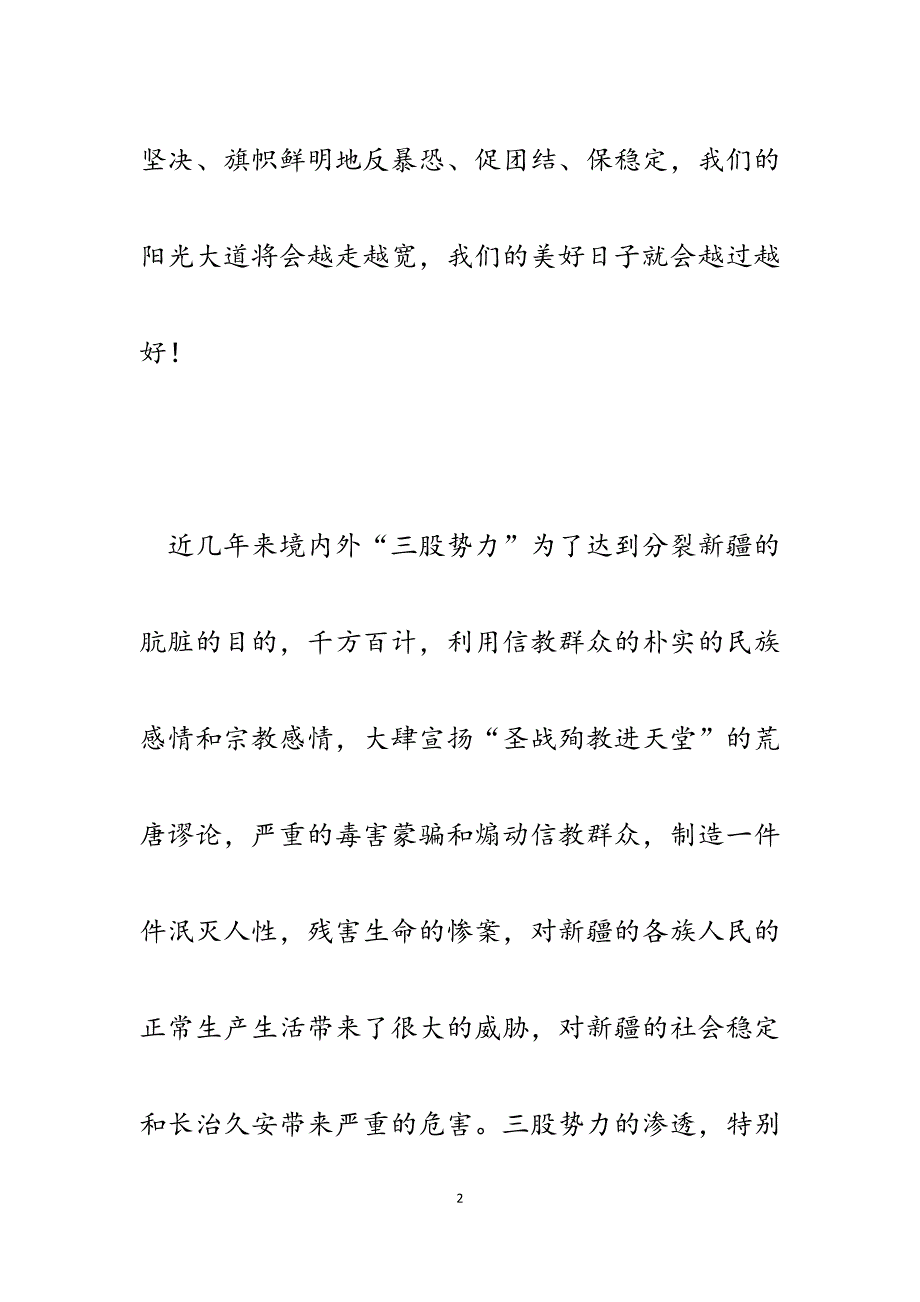 坚决、旗帜鲜明地反暴恐、促团结、保稳定，我们的阳光大道将会越走越宽，我们的美好日子就会越过越好！

近几年来境内外“三股势力”为了达到分裂新疆的肮脏的目的，千方百计，利用信教群众的朴实的民族感情和宗教感情，大肆宣扬“圣战殉教进天堂”的荒唐谬论，严重的毒害蒙骗和煽动信教群众，制造一件件泯灭人性，残害生命的惨案，对新疆的各族人民的正常生产生活带来了很大的威胁，对新疆的社会稳定和长治久安带来严重的危害。三股势力的渗透，特别

2